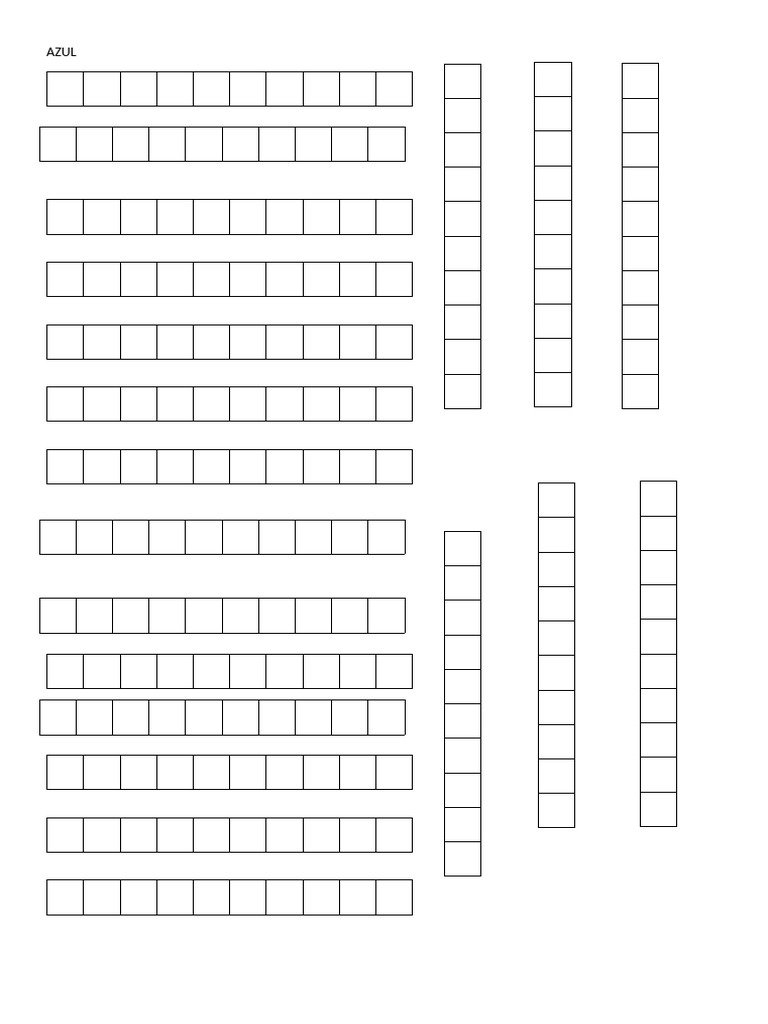 AZUL